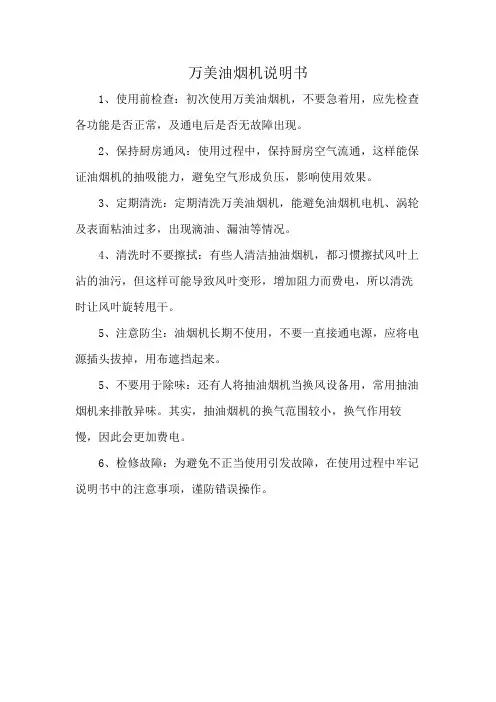 万美油烟机说明书

1、使用前检查：初次使用万美油烟机，不要急着用，应先检查各功能是否正常，及通电后是否无故障出现。

2、保持厨房通风：使用过程中，保持厨房空气流通，这样能保证油烟机的抽吸能力，避免空气形成负压，影响使用效果。

3、定期清洗：定期清洗万美油烟机，能避免油烟机电机、涡轮及表面粘油过多，出现滴油、漏油等情况。

4、清洗时不要擦拭：有些人清洁抽油烟机，都习惯擦拭风叶上沾的油污，但这样可能导致风叶变形，增加阻力而费电，所以清洗时让风叶旋转甩干。

5、注意防尘：油烟机长期不使用，不要一直接通电源，应将电源插头拔掉，用布遮挡起来。

5、不要用于除味：还有人将抽油烟机当换风设备用，常用抽油烟机来排散异味。其实，抽油烟机的换气范围较小，换气作用较慢，因此会更加费电。

6、检修故障：为避免不正当使用引发故障，在使用过程中牢记说明书中的注意事项，谨防错误操作。